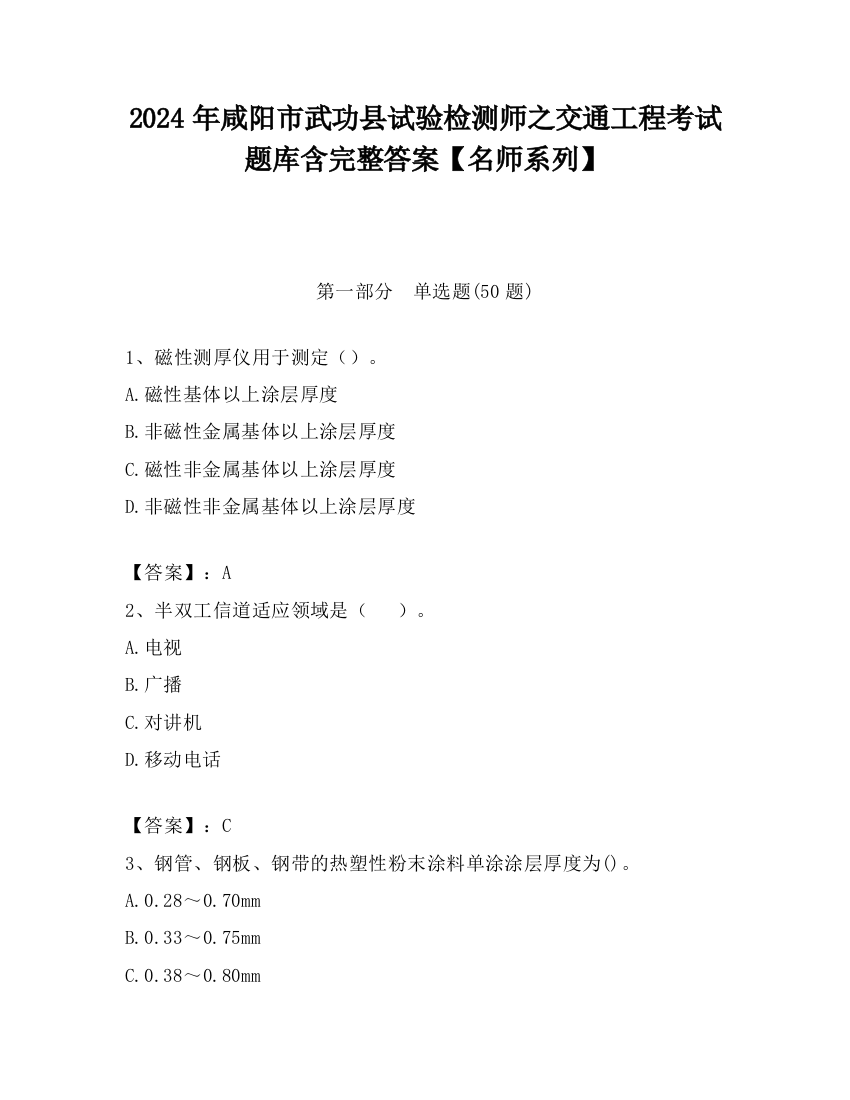 2024 年咸阳市武功县试验检测师之交通工程考试题库含完整答案【名师系列】

第一部分　单选题(50 题)

1、磁性测厚仪用于测定（）。
A.磁性基体以上涂层厚度
B.非磁性金属基体以上涂层厚度
C.磁性非金属基体以上涂层厚度
D.非磁性非金属基体以上涂层厚度

【答案】：A
2、半双工信道适应领域是（　　）。
A.电视
B.广播
C.对讲机
D.移动电话

【答案】：C
3、钢管、钢板、钢带的热塑性粉末涂料单涂涂层厚度为()。
A.0.28～0.70mm
B.0.33～0.75mm
C.0.38～0.80mm